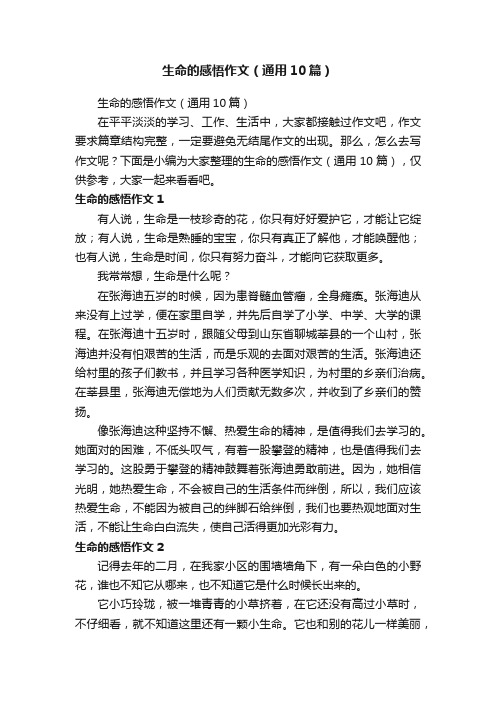 生命的感悟作文（通用10篇）

生命的感悟作文（通用10篇）

在平平淡淡的学习、工作、生活中，大家都接触过作文吧，作文要求篇章结构完整，一定要避免无结尾作文的出现。那么，怎么去写作文呢？下面是小编为大家整理的生命的感悟作文（通用10篇），仅供参考，大家一起来看看吧。

生命的感悟作文1

有人说，生命是一枝珍奇的花，你只有好好爱护它，才能让它绽放；有人说，生命是熟睡的宝宝，你只有真正了解他，才能唤醒他；也有人说，生命是时间，你只有努力奋斗，才能向它获取更多。

我常常想，生命是什么呢？

在张海迪五岁的时候，因为患脊髓血管瘤，全身瘫痪。张海迪从来没有上过学，便在家里自学，并先后自学了小学、中学、大学的课程。在张海迪十五岁时，跟随父母到山东省聊城莘县的一个山村，张海迪并没有怕艰苦的生活，而是乐观的去面对艰苦的生活。张海迪还给村里的孩子们教书，并且学习各种医学知识，为村里的乡亲们治病。在莘县里，张海迪无偿地为人们贡献无数多次，并收到了乡亲们的赞扬。

像张海迪这种坚持不懈、热爱生命的精神，是值得我们去学习的。她面对的困难，不低头叹气，有着一股攀登的精神，也是值得我们去学习的。这股勇于攀登的精神鼓舞着张海迪勇敢前进。因为，她相信光明，她热爱生命，不会被自己的生活条件而绊倒，所以，我们应该热爱生命，不能因为被自己的绊脚石给绊倒，我们也要热观地面对生活，不能让生命白白流失，使自己活得更加光彩有力。

生命的感悟作文2

记得去年的二月，在我家小区的围墙墙角下，有一朵白色的小野花，谁也不知它从哪来，也不知道它是什么时候长出来的。

它小巧玲珑，被一堆青青的小草挤着，在它还没有高过小草时，不仔细看，就不知道这里还有一颗小生命。它也和别的花儿一样美丽，